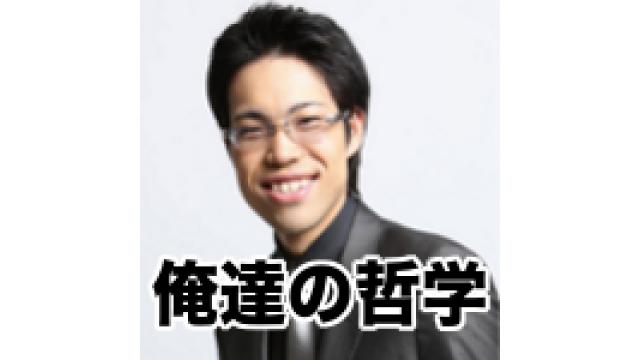 俺達の哲学